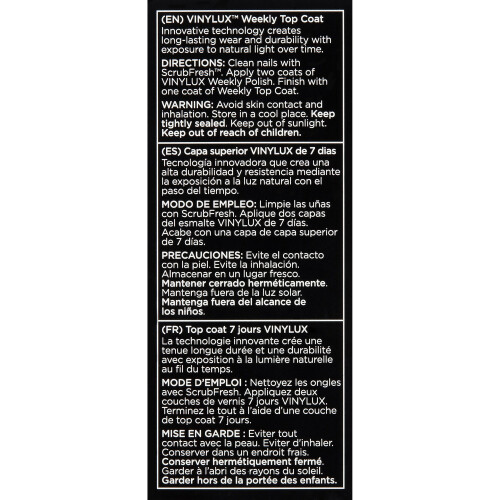 (EN) VINYLUX™ Weekly Top Coat
Innovative technology creates long-lasting wear and durability with exposure to natural light over time.

DIRECTIONS: Clean nails with ScrubFresh™. Apply two coats of VINYLUX Weekly Polish. Finish with one coat of Weekly Top Coat.

WARNING: Avoid skin contact and inhalation. Store in a cool place. Keep tightly sealed. Keep out of sunlight. Keep out of reach of children.

(ES) Capa superior VINYLUX de 7 dias
Tecnología innovadora que crea una alta durabilidad y resistencia mediante la exposición a la luz natural con el paso del tiempo.

MODO DE EMPLEO: Limpie las uñas con ScrubFresh. Aplique dos capas del esmalte VINYLUX de 7 días. Acabe con una capa de capa superior de 7 días.

PRECAUCIONES: Evite el contacto con la piel. Evite la inhalación. Almacenar en un lugar fresco. Mantener cerrado herméticamente. Mantenga fuera de la luz solar. Mantenga fuera del alcance de los niños.

(FR) Top coat 7 jours VINYLUX
La technologie innovante crée une tenue longue durée et une durabilité avec exposition à la lumière naturelle au fil du temps.

MODE D'EMPLOI : Nettoyez les ongles avec ScrubFresh. Appliquez deux couches de vernis 7 jours VINYLUX. Terminez le tout à l'aide d'une couche de top coat 7 jours.

MISE EN GARDE : Eviter tout contact avec la peau. Eviter d'inhaler. Conserver dans un endroit frais. Conserver hermétiquement fermé. Garder à l'abri des rayons du soleil. Garder hors de la portée des enfants.